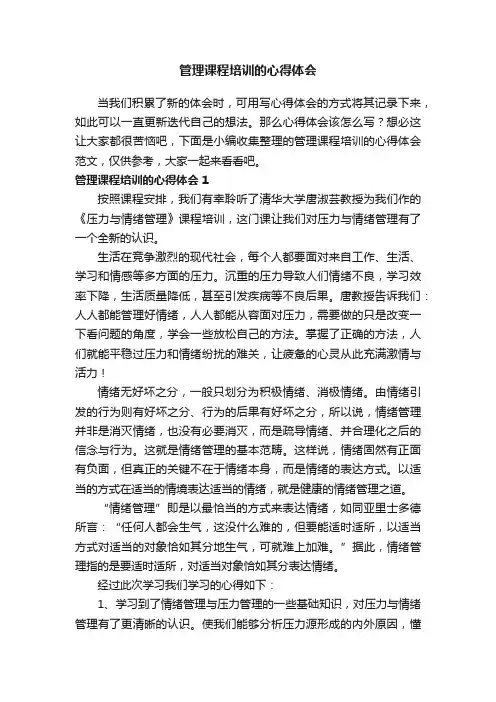 管理课程培训的心得体会

当我们积累了新的体会时，可用写心得体会的方式将其记录下来，如此可以一直更新迭代自己的想法。那么心得体会该怎么写？想必这让大家都很苦恼吧，下面是小编收集整理的管理课程培训的心得体会范文，仅供参考，大家一起来看看吧。

管理课程培训的心得体会 1

按照课程安排，我们有幸聆听了清华大学唐淑芸教授为我们作的《压力与情绪管理》课程培训，这门课让我们对压力与情绪管理有了一个全新的认识。

生活在竞争激烈的现代社会，每个人都要面对来自工作、生活、学习和情感等多方面的压力。沉重的压力导致人们情绪不良，学习效率下降，生活质量降低，甚至引发疾病等不良后果。唐教授告诉我们：人人都能管理好情绪，人人都能从容面对压力，需要做的只是改变一下看问题的角度，学会一些放松自己的方法。掌握了正确的方法，人们就能平稳过压力和情绪纷扰的难关，让疲惫的心灵从此充满激情与活力！

情绪无好坏之分，一般只划分为积极情绪、消极情绪。由情绪引发的行为则有好坏之分、行为的后果有好坏之分，所以说，情绪管理并非是消灭情绪，也没有必要消灭，而是疏导情绪、并合理化之后的信念与行为。这就是情绪管理的基本范畴。这样说，情绪固然有正面有负面，但真正的关键不在于情绪本身，而是情绪的表达方式。以适当的方式在适当的情境表达适当的情绪，就是健康的情绪管理之道。

“情绪管理”即是以最恰当的方式来表达情绪，如同亚里士多德所言：“任何人都会生气，这没什么难的，但要能适时适所，以适当方式对适当的对象恰如其分地生气，可就难上加难。”据此，情绪管理指的是要适时适所，对适当对象恰如其分表达情绪。

经过此次学习我们学习的心得如下：

1、学习到了情绪管理与压力管理的一些基础知识，对压力与情绪管理有了更清晰的认识。使我们能够分析压力源形成的内外原因，懂